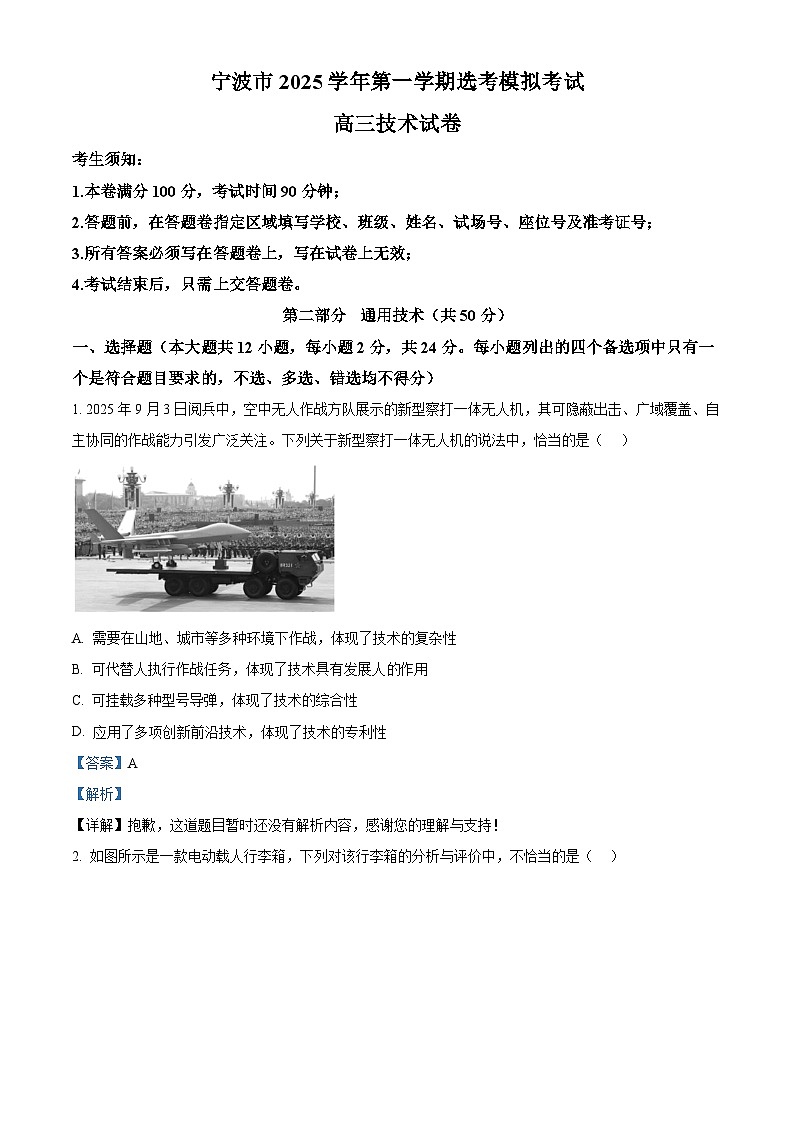 宁波市 2025 学年第一学期选考模拟考试

高三技术试卷

考生须知：

1.本卷满分 100 分，考试时间 90 分钟；

2.答题前，在答题卷指定区域填写学校、班级、姓名、试场号、座位号及准考证号；

3.所有答案必须写在答题卷上，写在试卷上无效；

4.考试结束后，只需上交答题卷。

第二部分 通用技术（共 50 分）

一、选择题（本大题共 12 小题，每小题 2 分，共 24 分。每小题列出的四个备选项中只有一个是符合题目要求的，不选、多选、错选均不得分）

1. 2025 年 9 月 3 日阅兵中，空中无人作战方队展示的新型察打一体无人机，其可隐蔽出击、广域覆盖、自主协同的作战能力引发广泛关注。下列关于新型察打一体无人机的说法中，恰当的是（ ）

A. 需要在山地、城市等多种环境下作战，体现了技术的复杂性

B. 可代替人执行作战任务，体现了技术具有发展人的作用

C. 可挂载多种型号导弹，体现了技术的综合性

D. 应用了多项创新前沿技术，体现了技术的专利性

【答案】A

【解析】

【详解】抱歉，这道题目暂时还没有解析内容，感谢您的理解与支持！

2. 如图所示是一款电动载人行李箱，下列对该行李箱的分析与评价中，不恰当的是（ ）